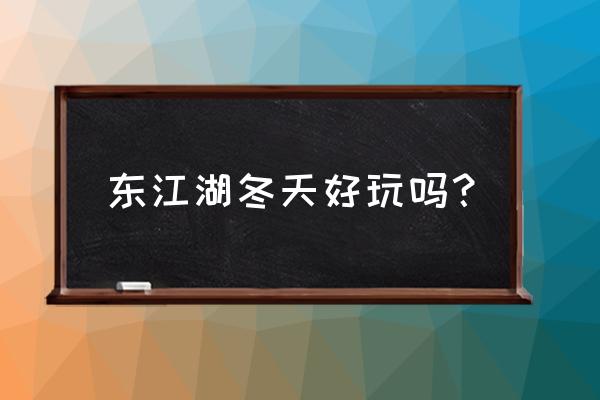 东江湖冬天好玩吗？